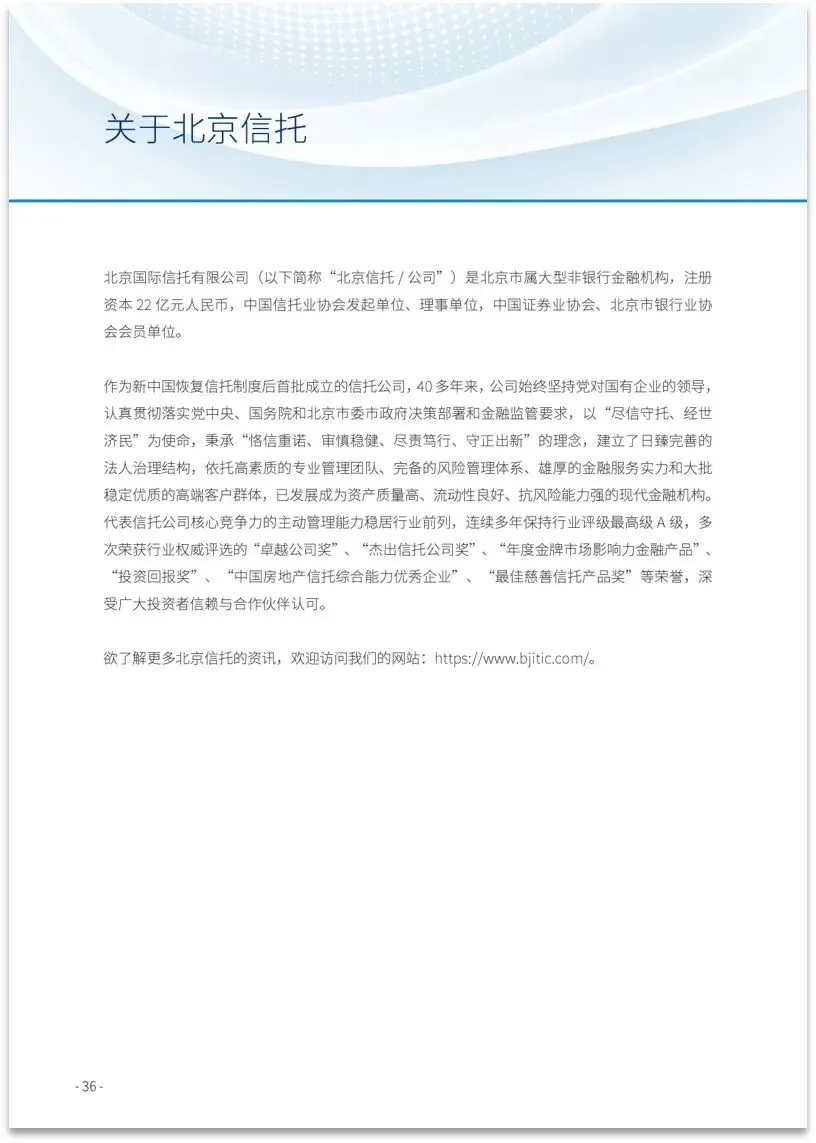 关于北京信托

北京国际信托有限公司（以下简称“北京信托 / 公司”）是北京市属大型非银行金融机构，注册资本 22 亿元人民币，中国信托业协会发起单位、理事单位，中国证券业协会、北京市银行业协会会员单位。

作为新中国恢复信托制度后首批成立的信托公司，40 多年来，公司始终坚持党对国有企业的领导，认真贯彻落实党中央、国务院和北京市委市政府决策部署和金融监管要求，以“尽信守托、经世济民”为使命，秉承“恪信重诺、审慎稳健、尽责笃行、守正出新”的理念，建立了日臻完善的法人治理结构，依托高素质的专业管理团队、完备的风险管理体系、雄厚的金融服务实力和大批稳定优质的高端客户群体，已发展成为资产质量高、流动性良好、抗风险能力强的现代金融机构。代表信托公司核心竞争力的主动管理能力稳居行业前列，连续多年保持行业评级最高级 A 级，多次荣获行业权威评选的“卓越公司奖”、“杰出信托公司奖”、“年度金牌市场影响力金融产品”、“投资回报奖”、“中国房地产信托综合能力优秀企业”、“最佳慈善信托产品奖”等荣誉，深受广大投资者信赖与合作伙伴认可。

欲了解更多北京信托的资讯，欢迎访问我们的网站：https://www.bjitic.com/。

- 36 -